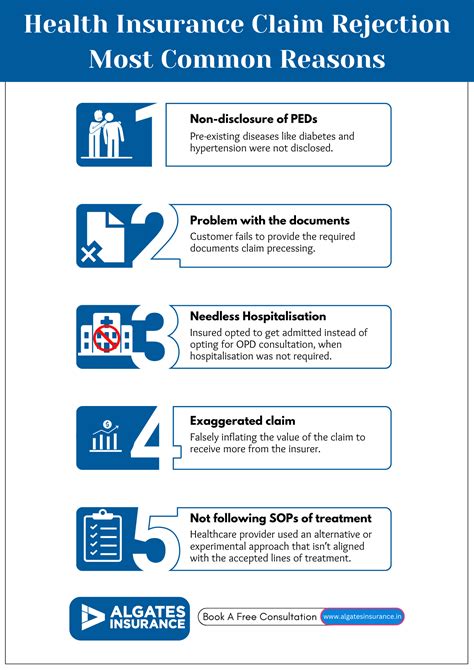 Health Insurance Claim Rejection Most Common Reasons

1

Non-disclosure of PEDs

Pre-existing diseases like diabetes and hypertension were not disclosed.

2

Problem with the documents

Customer fails to provide the required documents claim precessing.

3

Needless Hospitalisation

Insured opted to get admitted instead of opting for OPD consultation, when hospitalisation was not required.

4

Exaggerated claim

Falsely inflating the value of the claim to receive more from the insurer.

5

Not following SOPs of treatment

Healthcare provider used an alternative or experimental approach that isn't aligned with the accepted lines of treatment.

ALGATES INSURANCE

Book A Free Consultation www.algatesinsurance.in